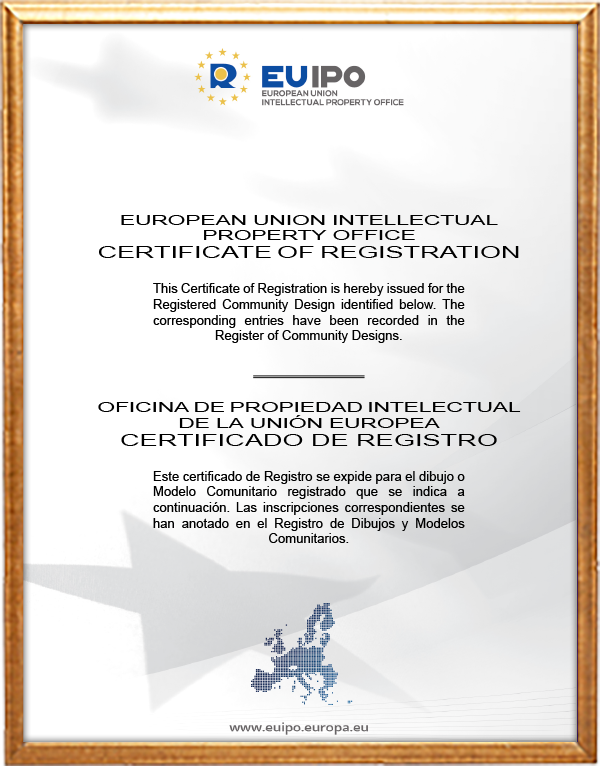 EUIPO
EUROPEAN UNION
INTELLECTUAL PROPERTY OFFICE

EUROPEAN UNION INTELLECTUAL PROPERTY OFFICE
CERTIFICATE OF REGISTRATION

This Certificate of Registration is hereby issued for the Registered Community Design identified below. The corresponding entries have been recorded in the Register of Community Designs.

OFICINA DE PROPIEDAD INTELECTUAL DE LA UNIÓN EUROPEA
CERTIFICADO DE REGISTRO

Este certificado de Registro se expide para el dibujo o Modelo Comunitario registrado que se indica a continuación. Las inscripciones correspondientes se han anotado en el Registro de Dibujos y Modelos Comunitarios.

www.euipo.europa.eu